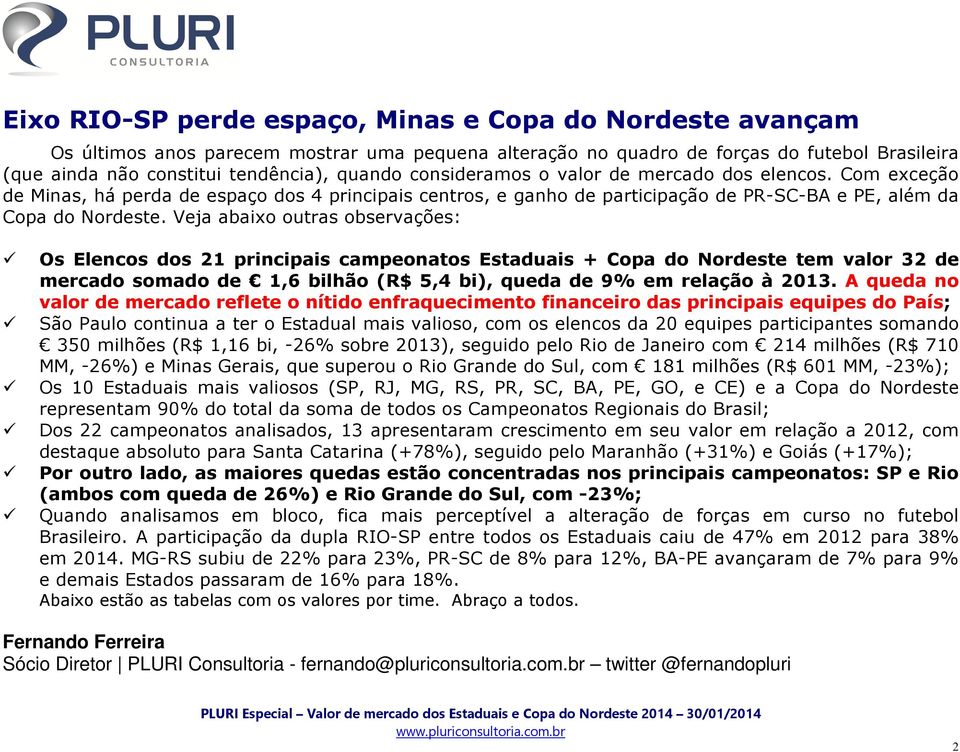 PLURI
CONSULTORIA

Eixo RIO-SP perde espaço, Minas e Copa do Nordeste avançam

Os últimos anos parecem mostrar uma pequena alteração no quadro de forças do futebol Brasileira (que ainda não constitui tendência), quando consideramos o valor de mercado dos elencos. Com exceção de Minas, há perda de espaço dos 4 principais centros, e ganho de participação de PR-SC-BA e PE, além da Copa do Nordeste. Veja abaixo outras observações:

✓ Os Elencos dos 21 principais campeonatos Estaduais + Copa do Nordeste tem valor 32 de mercado somado de € 1,6 bilhão (R$ 5,4 bi), queda de 9% em relação à 2013. A queda no valor de mercado reflete o nítido enfraquecimento financeiro das principais equipes do País;
✓ São Paulo continua a ter o Estadual mais valioso, com os elencos da 20 equipes participantes somando € 350 milhões (R$ 1,16 bi, -26% sobre 2013), seguido pelo Rio de Janeiro com € 214 milhões (R$ 710 MM, -26%) e Minas Gerais, que superou o Rio Grande do Sul, com € 181 milhões (R$ 601 MM, -23%);
✓ Os 10 Estaduais mais valiosos (SP, RJ, MG, RS, PR, SC, BA, PE, GO, e CE) e a Copa do Nordeste representam 90% do total da soma de todos os Campeonatos Regionais do Brasil;
✓ Dos 22 campeonatos analisados, 13 apresentaram crescimento em seu valor em relação a 2012, com destaque absoluto para Santa Catarina (+78%), seguido pelo Maranhão (+31%) e Goiás (+17%);
✓ Por outro lado, as maiores quedas estão concentradas nos principais campeonatos: SP e Rio (ambos com queda de 26%) e Rio Grande do Sul, com -23%;
✓ Quando analisamos em bloco, fica mais perceptível a alteração de forças em curso no futebol Brasileiro. A participação da dupla RIO-SP entre todos os Estaduais caiu de 47% em 2012 para 38% em 2014. MG-RS subiu de 22% para 23%, PR-SC de 8% para 12%, BA-PE avançaram de 7% para 9% e demais Estados passaram de 16% para 18%.
Abaixo estão as tabelas com os valores por time. Abraço a todos.

Fernando Ferreira
Sócio Diretor | PLURI Consultoria - fernando@pluriconsultoria.com.br – twitter @fernandopluri

PLURI Especial – Valor de mercado dos Estaduais e Copa do Nordeste 2014 – 30/01/2014
www.pluriconsultoria.com.br
2